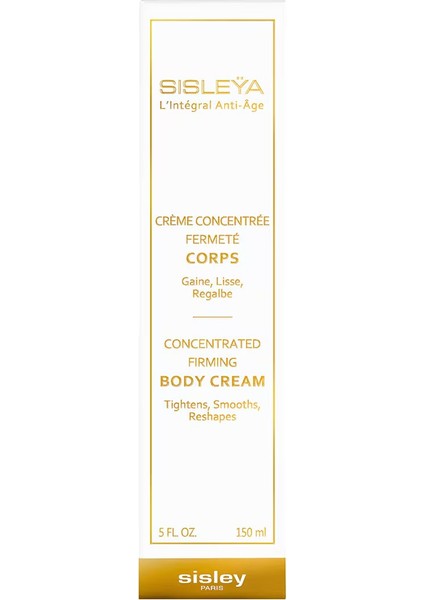 SISLEŸA
L'Intégral Anti-Âge

CRÈME CONCENTRÉE
FERMETÉ
CORPS

Gaine, Lisse,
Regalbe

CONCENTRATED
FIRMING
BODY CREAM

Tightens, Smooths,
Reshapes

5 FL. OZ.     150 ml

sisley
PARIS